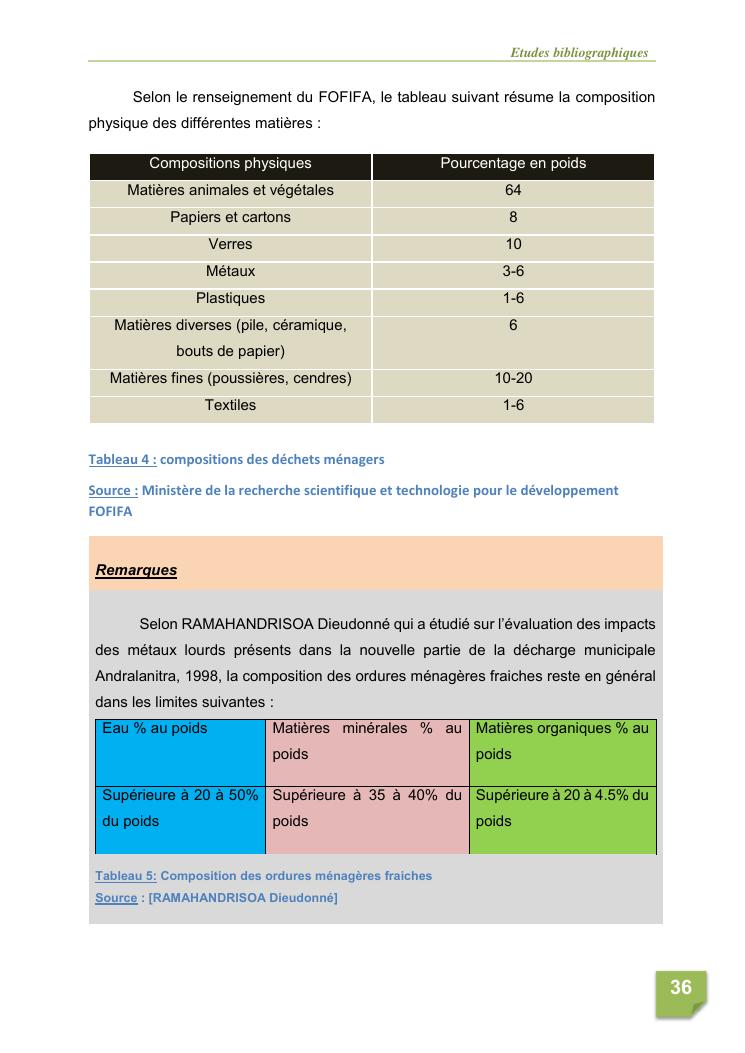 Etudes bibliographiques

Selon le renseignement du FOFIFA, le tableau suivant résume la composition physique des différentes matières :

| Compositions physiques | Pourcentage en poids |
|---|---|
| Matières animales et végétales | 64 |
| Papiers et cartons | 8 |
| Verres | 10 |
| Métaux | 3-6 |
| Plastiques | 1-6 |
| Matières diverses (pile, céramique, bouts de papier) | 6 |
| Matières fines (poussières, cendres) | 10-20 |
| Textiles | 1-6 |

Tableau 4 : compositions des déchets ménagers

Source : Ministère de la recherche scientifique et technologie pour le développement FOFIFA

Remarques

Selon RAMAHANDRISOA Dieudonné qui a étudié sur l'évaluation des impacts des métaux lourds présents dans la nouvelle partie de la décharge municipale Andralanitra, 1998, la composition des ordures ménagères fraiches reste en général dans les limites suivantes :

| Eau % au poids | Matières minérales % au poids | Matières organiques % au poids |
|---|---|---|
| Supérieure à 20 à 50% du poids | Supérieure à 35 à 40% du poids | Supérieure à 20 à 4.5% du poids |

Tableau 5: Composition des ordures ménagères fraiches
Source : [RAMAHANDRISOA Dieudonné]

36